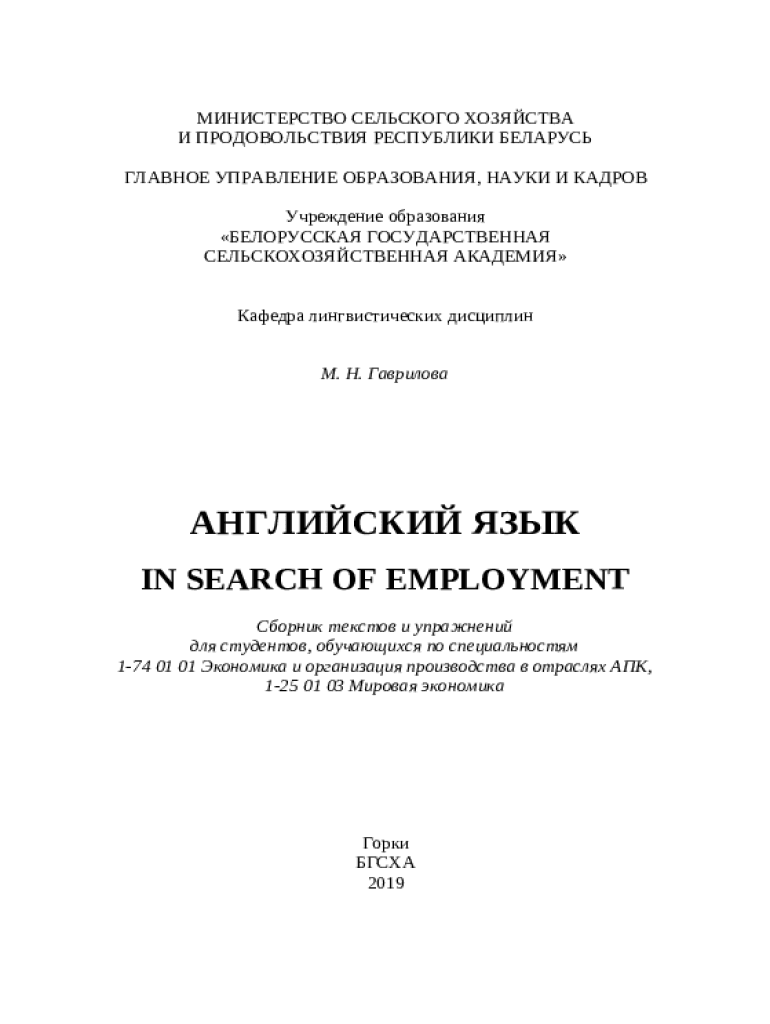 МИНИСТЕРСТВО СЕЛЬСКОГО ХОЗЯЙСТВА
И ПРОДОВОЛЬСТВИЯ РЕСПУБЛИКИ БЕЛАРУСЬ

ГЛАВНОЕ УПРАВЛЕНИЕ ОБРАЗОВАНИЯ, НАУКИ И КАДРОВ

Учреждение образования
«БЕЛОРУССКАЯ ГОСУДАРСТВЕННАЯ
СЕЛЬСКОХОЗЯЙСТВЕННАЯ АКАДЕМИЯ»

Кафедра лингвистических дисциплин

М. Н. Гаврилова

АНГЛИЙСКИЙ ЯЗЫК

IN SEARCH OF EMPLOYMENT

Сборник текстов и упражнений
для студентов, обучающихся по специальностям
1-74 01 01 Экономика и организация производства в отраслях АПК,
1-25 01 03 Мировая экономика

Горки
БГСХА
2019